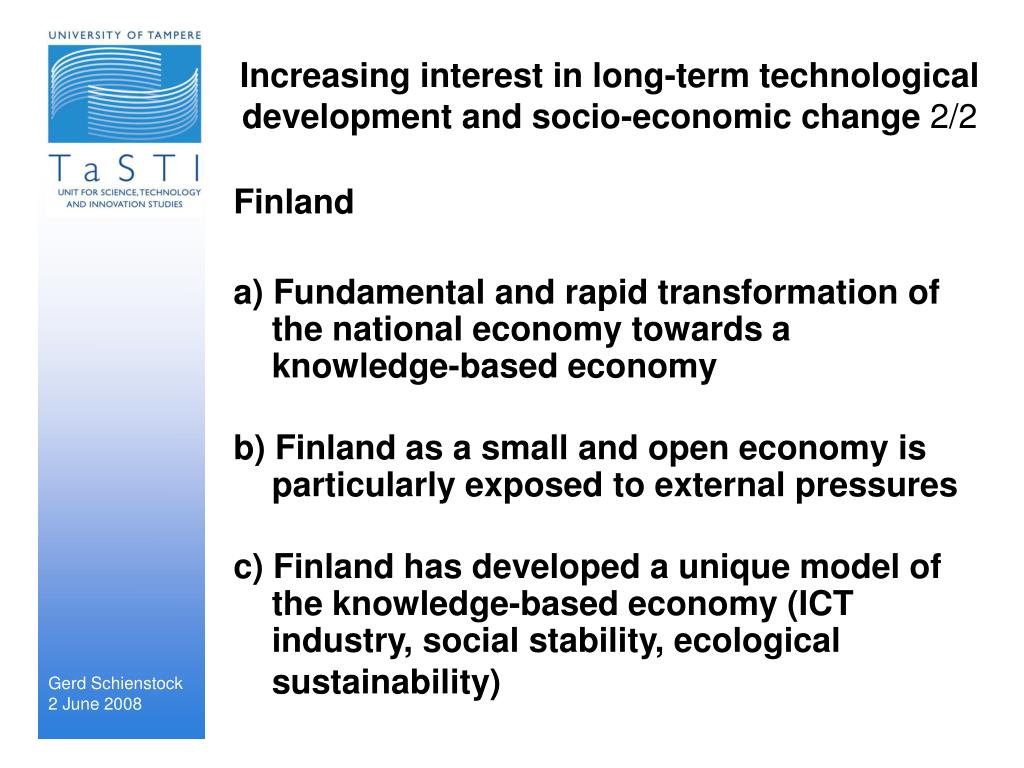 UNIVERSITY OF TAMPERE

TaSTI
UNIT FOR SCIENCE, TECHNOLOGY AND INNOVATION STUDIES

Increasing interest in long-term technological development and socio-economic change 2/2

Finland

a) Fundamental and rapid transformation of the national economy towards a knowledge-based economy

b) Finland as a small and open economy is particularly exposed to external pressures

c) Finland has developed a unique model of the knowledge-based economy (ICT industry, social stability, ecological sustainability)

Gerd Schienstock
2 June 2008